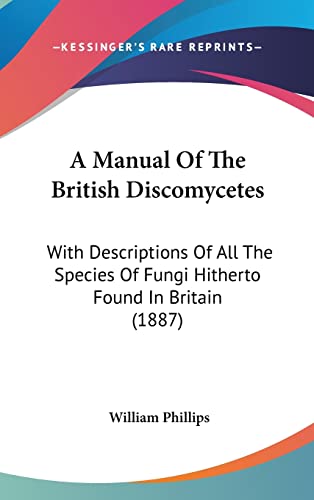 —KESSINGER'S RARE REPRINTS—

A Manual Of The British Discomycetes

With Descriptions Of All The Species Of Fungi Hitherto Found In Britain (1887)

William Phillips